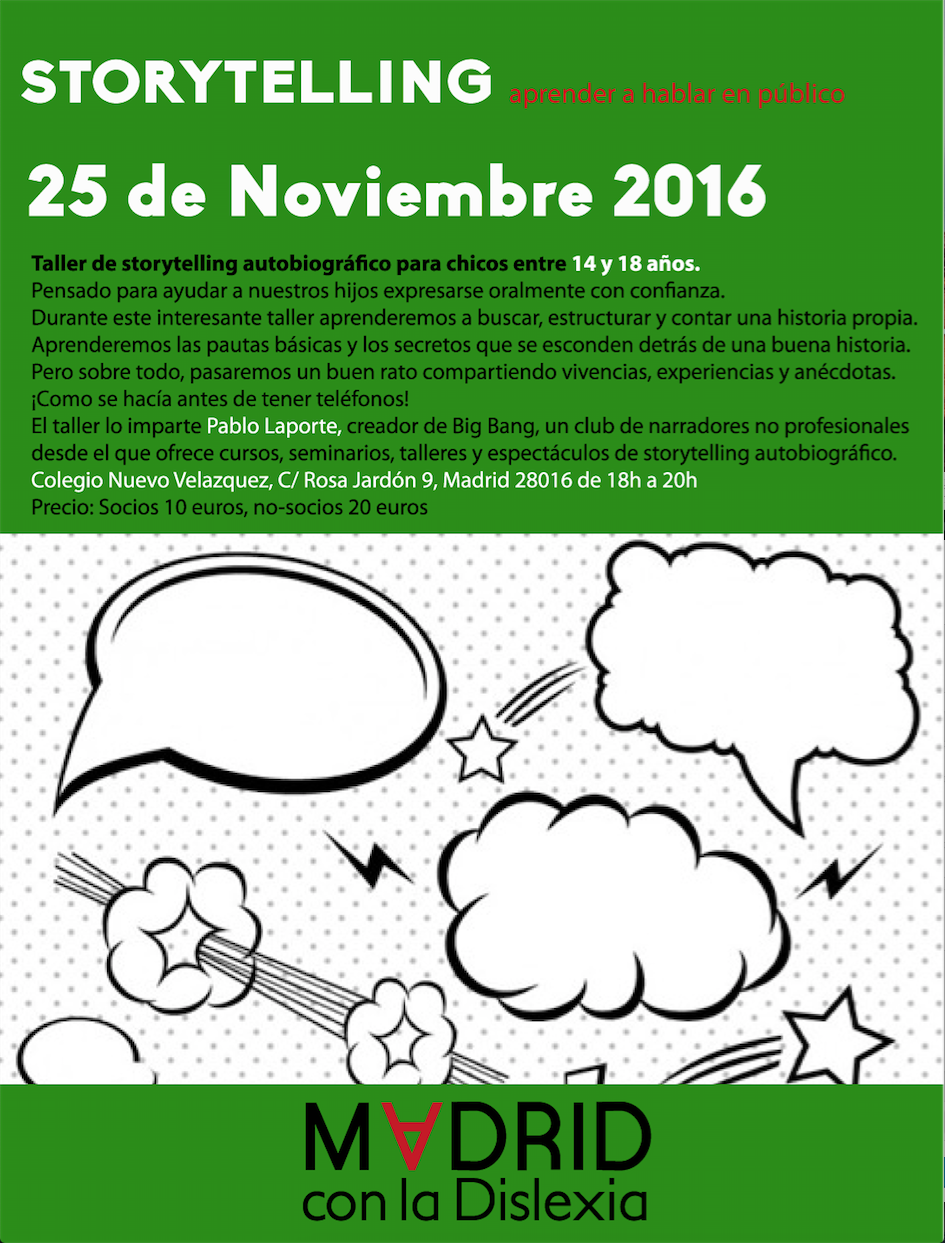 STORYTELLING aprender a hablar en público

25 de Noviembre 2016

Taller de storytelling autobiográfico para chicos entre 14 y 18 años.
Pensado para ayudar a nuestros hijos expresarse oralmente con confianza.
Durante este interesante taller aprenderemos a buscar, estructurar y contar una historia propia.
Aprenderemos las pautas básicas y los secretos que se esconden detrás de una buena historia.
Pero sobre todo, pasaremos un buen rato compartiendo vivencias, experiencias y anécdotas.
¡Como se hacía antes de tener teléfonos!
El taller lo imparte Pablo Laporte, creador de Big Bang, un club de narradores no profesionales desde el que ofrece cursos, seminarios, talleres y espectáculos de storytelling autobiográfico.
Colegio Nuevo Velazquez, C/ Rosa Jardón 9, Madrid 28016 de 18h a 20h
Precio: Socios 10 euros, no-socios 20 euros

MADRID
con la Dislexia